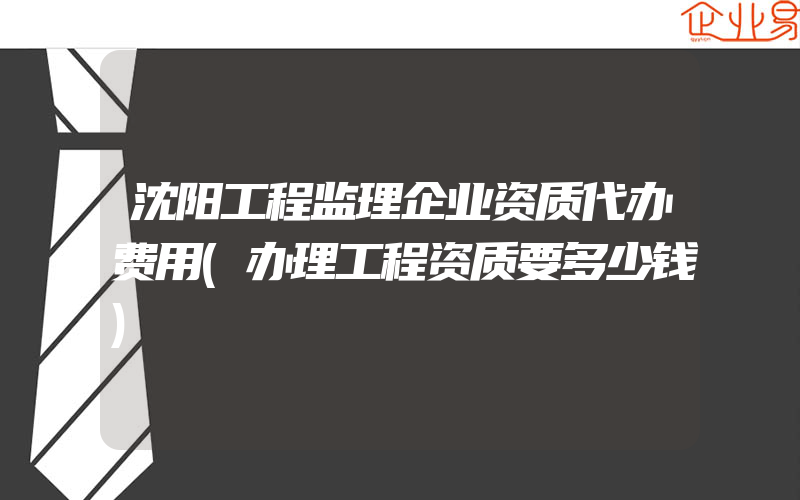 企业易

沈阳工程监理企业资质代办费用(办理工程资质要多少钱)